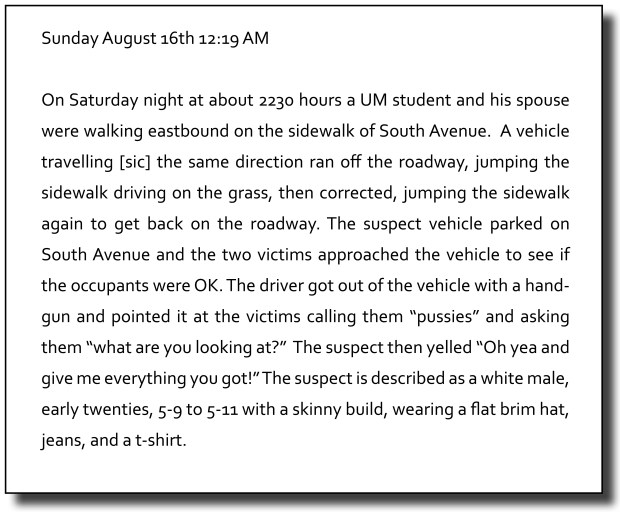 Sunday August 16th 12:19 AM

On Saturday night at about 2230 hours a UM student and his spouse were walking eastbound on the sidewalk of South Avenue. A vehicle travelling [sic] the same direction ran off the roadway, jumping the sidewalk driving on the grass, then corrected, jumping the sidewalk again to get back on the roadway. The suspect vehicle parked on South Avenue and the two victims approached the vehicle to see if the occupants were OK. The driver got out of the vehicle with a handgun and pointed it at the victims calling them "pussies" and asking them "what are you looking at?" The suspect then yelled "Oh yea and give me everything you got!" The suspect is described as a white male, early twenties, 5-9 to 5-11 with a skinny build, wearing a flat brim hat, jeans, and a t-shirt.